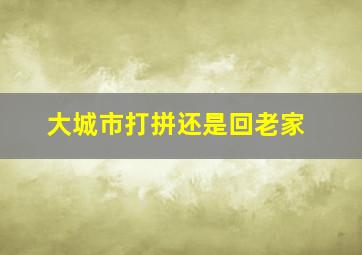 大城市打拼还是回老家